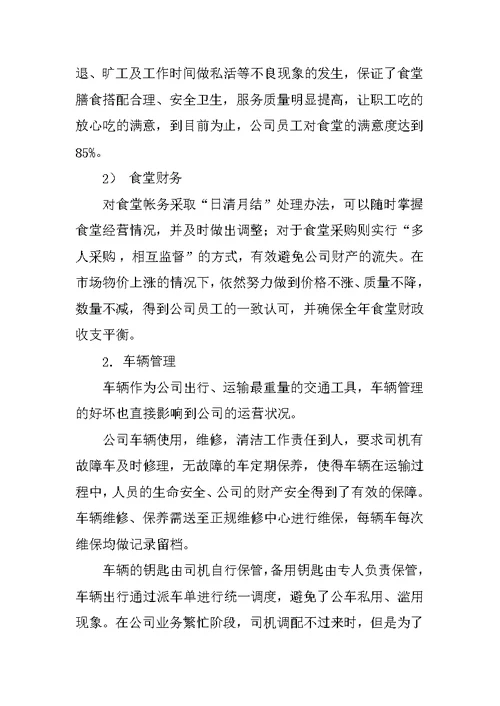 退、旷工及工作时间做私活等不良现象的发生，保证了食堂膳食搭配合理、安全卫生，服务质量明显提高，让职工吃的放心吃的满意，到目前为止，公司员工对食堂的满意度达到85%。

2） 食堂财务

对食堂帐务采取“日清月结”处理办法，可以随时掌握食堂经营情况，并及时做出调整；对于食堂采购则实行“多人采购，相互监督”的方式，有效避免公司财产的流失。在市场物价上涨的情况下，依然努力做到价格不涨、质量不降，数量不减，得到公司员工的一致认可，并确保全年食堂财政收支平衡。

2. 车辆管理

车辆作为公司出行、运输最重量的交通工具，车辆管理的好坏也直接影响到公司的运营状况。

公司车辆使用，维修，清洁工作责任到人，要求司机有故障车及时修理，无故障的车定期保养，使得车辆在运输过程中，人员的生命安全、公司的财产安全得到了有效的保障。车辆维修、保养需送至正规维修中心进行维保，每辆车每次维保均做记录留档。

车辆的钥匙由司机自行保管，备用钥匙由专人负责保管，车辆出行通过派车单进行统一调度，避免了公车私用、滥用现象。在公司业务繁忙阶段，司机调配不过来时，但是为了